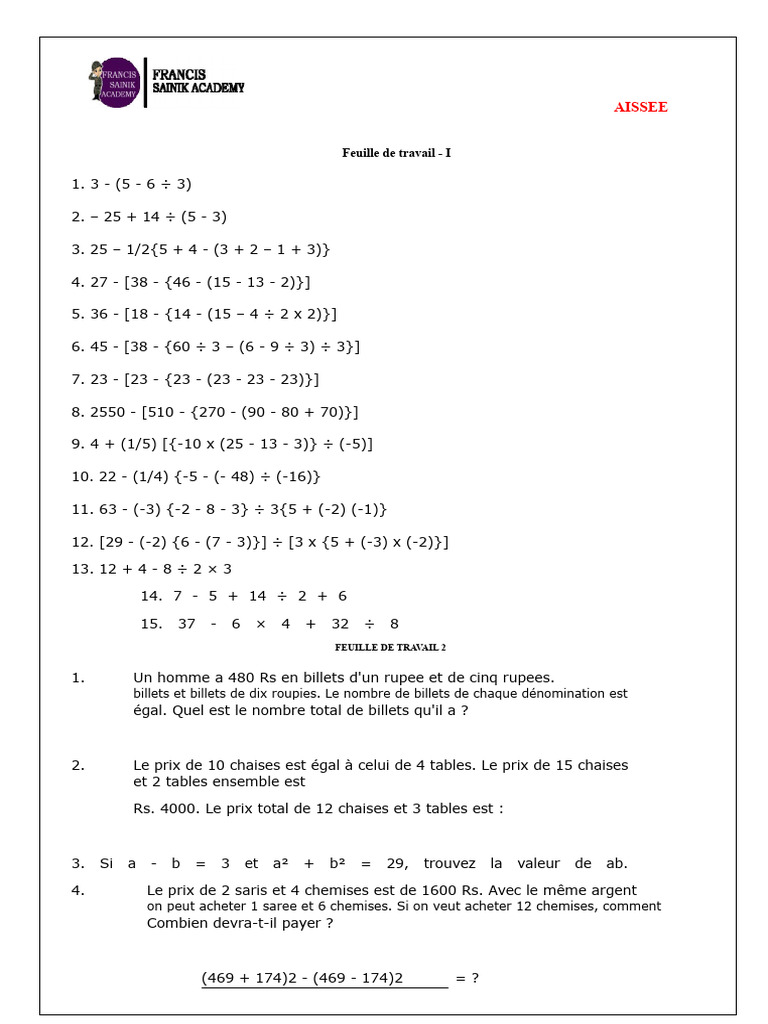 FRANCIS SAINIK ACADEMY

FRANCIS
SAINIK ACADEMY

AISSEE

Feuille de travail - I

1. 3 - (5 - 6 ÷ 3)

2. – 25 + 14 ÷ (5 - 3)

3. 25 – 1/2{5 + 4 - (3 + 2 – 1 + 3)}

4. 27 - [38 - {46 - (15 - 13 - 2)}]

5. 36 - [18 - {14 - (15 – 4 ÷ 2 x 2)}]

6. 45 - [38 - {60 ÷ 3 – (6 - 9 ÷ 3) ÷ 3}]

7. 23 - [23 - {23 - (23 - 23 - 23)}]

8. 2550 - [510 - {270 - (90 - 80 + 70)}]

9. 4 + (1/5) [{-10 x (25 - 13 - 3)} ÷ (-5)]

10. 22 - (1/4) {-5 - (- 48) ÷ (-16)}

11. 63 - (-3) {-2 - 8 - 3} ÷ 3{5 + (-2) (-1)}

12. [29 - (-2) {6 - (7 - 3)}] ÷ [3 x {5 + (-3) x (-2)}]

13. 12 + 4 - 8 ÷ 2 × 3

14. 7 - 5 + 14 ÷ 2 + 6

15. 37 - 6 × 4 + 32 ÷ 8

FEUILLE DE TRAVAIL 2

1. Un homme a 480 Rs en billets d'un rupee et de cinq rupees. billets et billets de dix roupies. Le nombre de billets de chaque dénomination est égal. Quel est le nombre total de billets qu'il a ?

2. Le prix de 10 chaises est égal à celui de 4 tables. Le prix de 15 chaises et 2 tables ensemble est

Rs. 4000. Le prix total de 12 chaises et 3 tables est :

3. Si a - b = 3 et a² + b² = 29, trouvez la valeur de ab.

4. Le prix de 2 saris et 4 chemises est de 1600 Rs. Avec le même argent on peut acheter 1 saree et 6 chemises. Si on veut acheter 12 chemises, comment Combien devra-t-il payer ?

(469 + 174)2 - (469 - 174)2 = ?